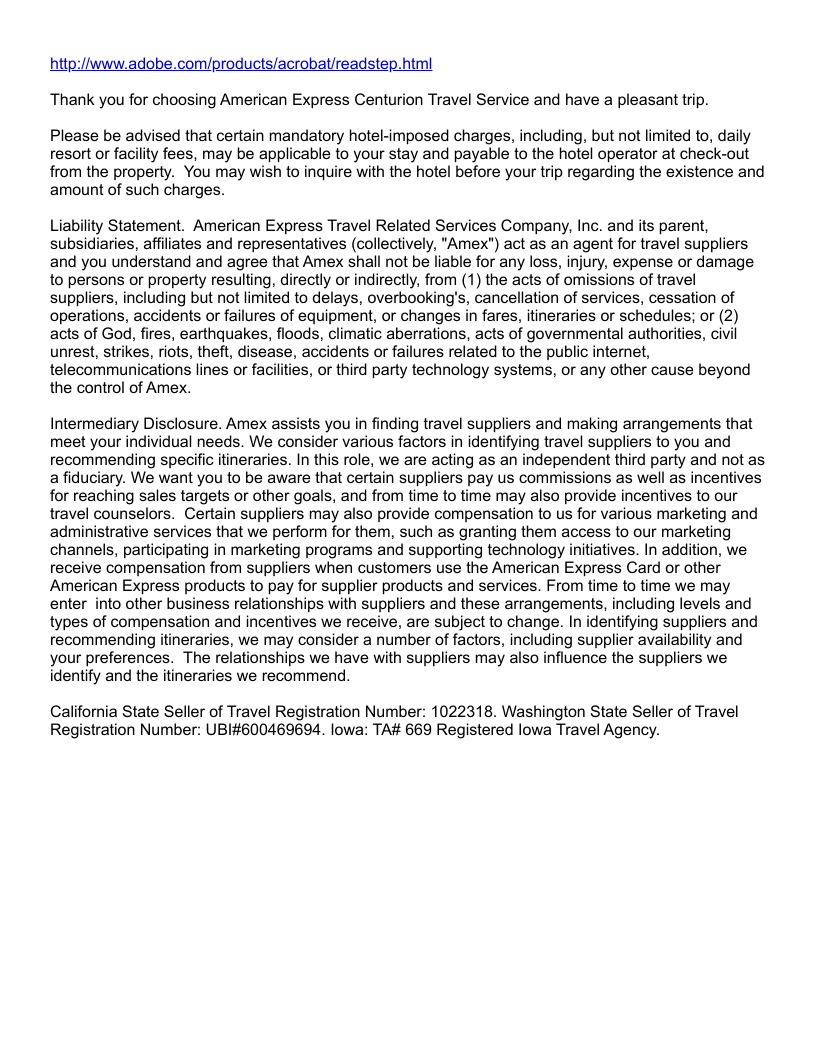 http://www.adobe.com/products/acrobat/readstep.html

Thank you for choosing American Express Centurion Travel Service and have a pleasant trip.

Please be advised that certain mandatory hotel-imposed charges, including, but not limited to, daily resort or facility fees, may be applicable to your stay and payable to the hotel operator at check-out from the property. You may wish to inquire with the hotel before your trip regarding the existence and amount of such charges.

Liability Statement. American Express Travel Related Services Company, Inc. and its parent, subsidiaries, affiliates and representatives (collectively, "Amex") act as an agent for travel suppliers and you understand and agree that Amex shall not be liable for any loss, injury, expense or damage to persons or property resulting, directly or indirectly, from (1) the acts of omissions of travel suppliers, including but not limited to delays, overbooking's, cancellation of services, cessation of operations, accidents or failures of equipment, or changes in fares, itineraries or schedules; or (2) acts of God, fires, earthquakes, floods, climatic aberrations, acts of governmental authorities, civil unrest, strikes, riots, theft, disease, accidents or failures related to the public internet, telecommunications lines or facilities, or third party technology systems, or any other cause beyond the control of Amex.

Intermediary Disclosure. Amex assists you in finding travel suppliers and making arrangements that meet your individual needs. We consider various factors in identifying travel suppliers to you and recommending specific itineraries. In this role, we are acting as an independent third party and not as a fiduciary. We want you to be aware that certain suppliers pay us commissions as well as incentives for reaching sales targets or other goals, and from time to time may also provide incentives to our travel counselors. Certain suppliers may also provide compensation to us for various marketing and administrative services that we perform for them, such as granting them access to our marketing channels, participating in marketing programs and supporting technology initiatives. In addition, we receive compensation from suppliers when customers use the American Express Card or other American Express products to pay for supplier products and services. From time to time we may enter into other business relationships with suppliers and these arrangements, including levels and types of compensation and incentives we receive, are subject to change. In identifying suppliers and recommending itineraries, we may consider a number of factors, including supplier availability and your preferences. The relationships we have with suppliers may also influence the suppliers we identify and the itineraries we recommend.

California State Seller of Travel Registration Number: 1022318. Washington State Seller of Travel Registration Number: UBI#600469694. Iowa: TA# 669 Registered Iowa Travel Agency.